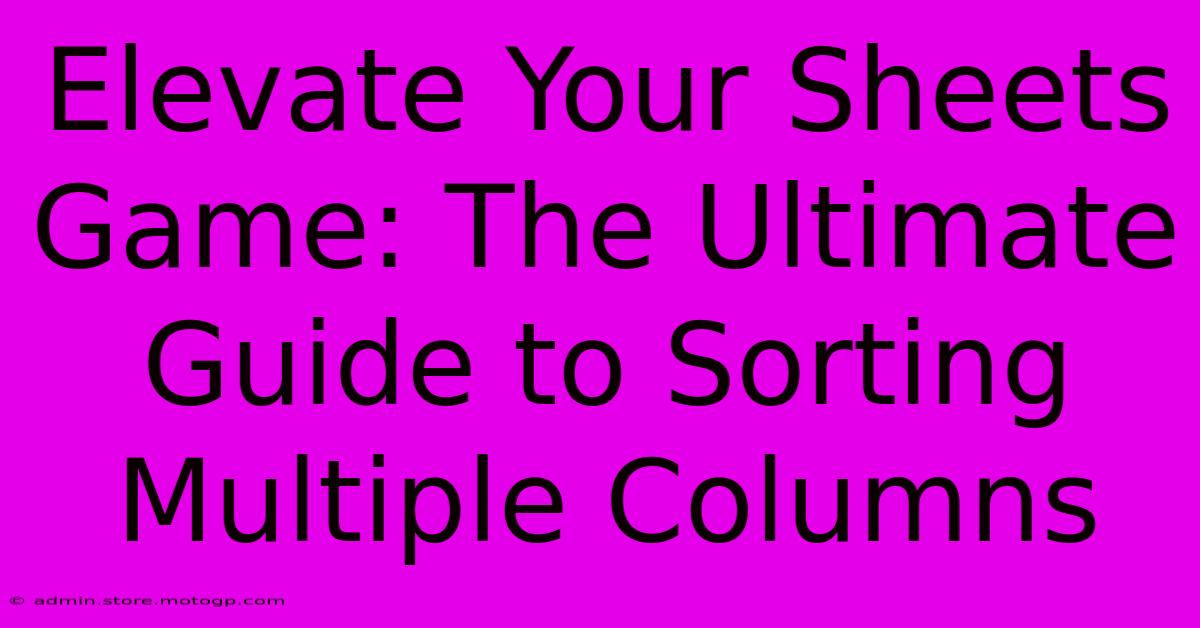 Elevate Your Sheets Game: The Ultimate Guide to Sorting Multiple Columns

© admin.store.motogp.com